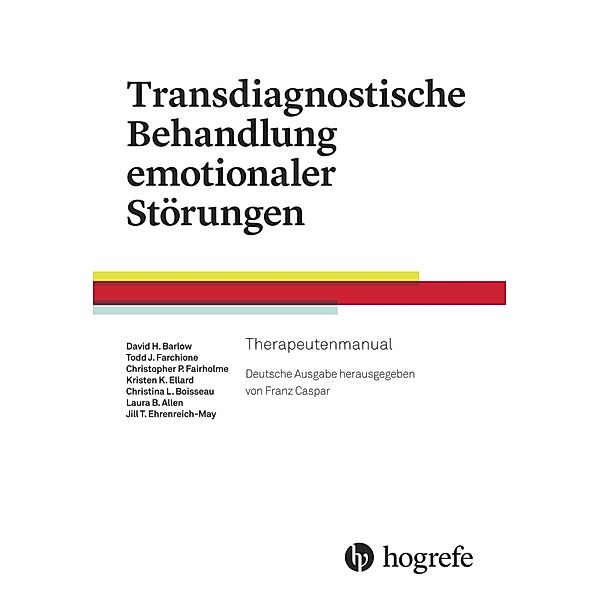 Transdiagnostische Behandlung emotionaler Störungen

David H. Barlow
Todd J. Farchione
Christopher P. Fairholme
Kristen K. Ellard
Christina L. Boisseau
Laura B. Allen
Jill T. Ehrenreich-May

Therapeutenmanual

Deutsche Ausgabe herausgegeben von Franz Caspar

hogrefe